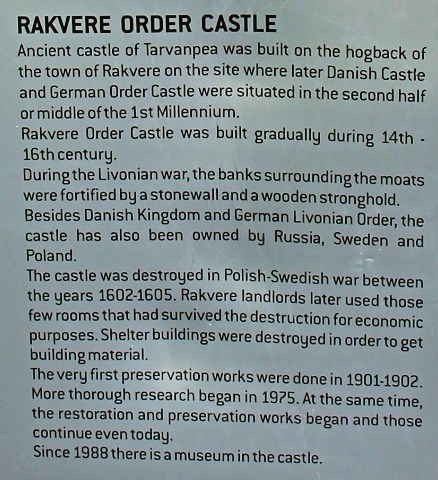 RAKVERE ORDER CASTLE

Ancient castle of Tarvanpea was built on the hogback of the town of Rakvere on the site where later Danish Castle and German Order Castle were situated in the second half or middle of the 1st Millennium.

Rakvere Order Castle was built gradually during 14th - 16th century.

During the Livonian war, the banks surrounding the moats were fortified by a stonewall and a wooden stronghold.

Besides Danish Kingdom and German Livonian Order, the castle has also been owned by Russia, Sweden and Poland.

The castle was destroyed in Polish-Swedish war between the years 1602-1605. Rakvere landlords later used those few rooms that had survived the destruction for economic purposes. Shelter buildings were destroyed in order to get building material.

The very first preservation works were done in 1901-1902. More thorough research began in 1975. At the same time, the restoration and preservation works began and those continue even today.

Since 1988 there is a museum in the castle.